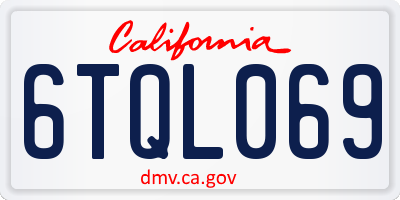 California

6TQL069

dmv.ca.gov